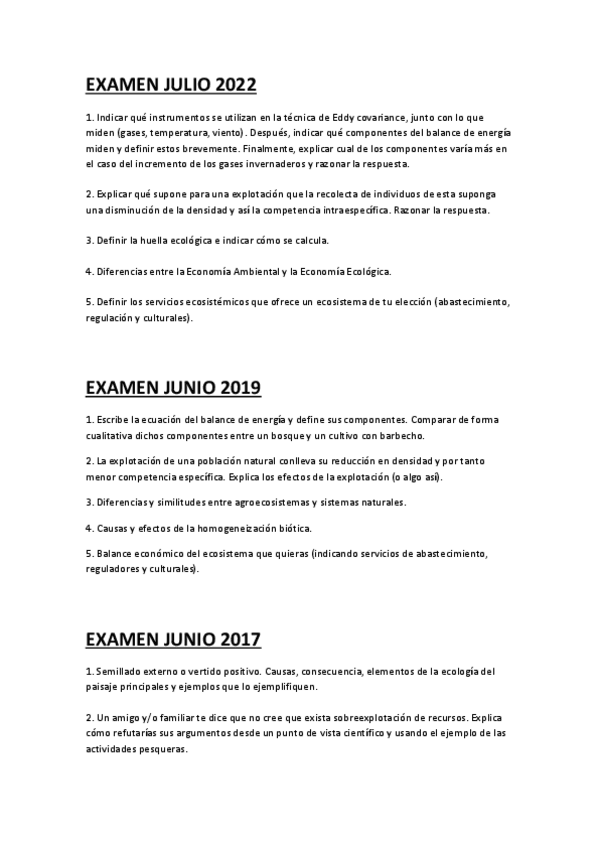 EXAMEN JULIO 2022

1. Indicar qué instrumentos se utilizan en la técnica de Eddy covariance, junto con lo que miden (gases, temperatura, viento). Después, indicar qué componentes del balance de energía miden y definir estos brevemente. Finalmente, explicar cual de los componentes varía más en el caso del incremento de los gases invernaderos y razonar la respuesta.

2. Explicar qué supone para una explotación que la recolecta de individuos de esta suponga una disminución de la densidad y así la competencia intraespecífica. Razonar la respuesta.

3. Definir la huella ecológica e indicar cómo se calcula.

4. Diferencias entre la Economía Ambiental y la Economía Ecológica.

5. Definir los servicios ecosistémicos que ofrece un ecosistema de tu elección (abastecimiento, regulación y culturales).

EXAMEN JUNIO 2019

1. Escribe la ecuación del balance de energía y define sus componentes. Comparar de forma cualitativa dichos componentes entre un bosque y un cultivo con barbecho.

2. La explotación de una población natural conlleva su reducción en densidad y por tanto menor competencia específica. Explica los efectos de la explotación (o algo así).

3. Diferencias y similitudes entre agroecosistemas y sistemas naturales.

4. Causas y efectos de la homogeneización biótica.

5. Balance económico del ecosistema que quieras (indicando servicios de abastecimiento, reguladores y culturales).

EXAMEN JUNIO 2017

1. Semillado externo o vertido positivo. Causas, consecuencia, elementos de la ecología del paisaje principales y ejemplos que lo ejemplifiquen.

2. Un amigo y/o familiar te dice que no cree que exista sobreexplotación de recursos. Explica cómo refutarías sus argumentos desde un punto de vista científico y usando el ejemplo de las actividades pesqueras.